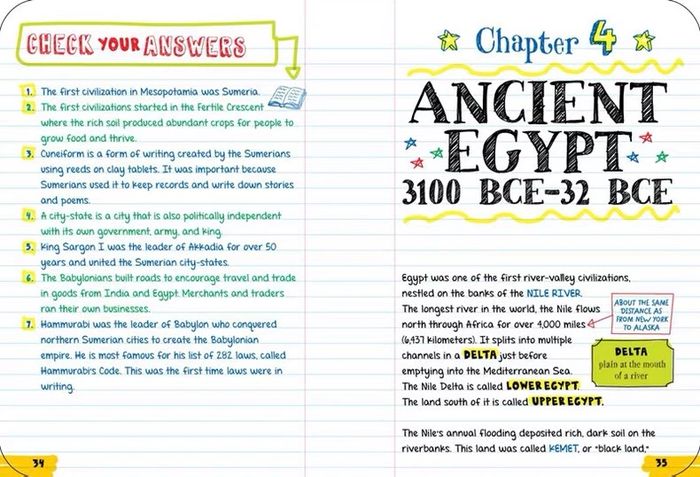 CHECK YOUR ANSWERS

1. The first civilization in Mesopotamia was Sumeria.
2. The first civilizations started in the Fertile Crescent where the rich soil produced abundant crops for people to grow food and thrive.
3. Cuneiform is a form of writing created by the Sumerians using reeds on clay tablets. It was important because Sumerians used it to keep records and write down stories and poems.
4. A city-state is a city that is also politically independent with its own government, army, and king.
5. King Sargon I was the leader of Akkadia for over 50 years and united the Sumerian city-states.
6. The Babylonians built roads to encourage travel and trade in goods from India and Egypt. Merchants and traders ran their own businesses.
7. Hammurabi was the leader of Babylon who conquered northern Sumerian cities to create the Babylonian empire. He is most famous for his list of 282 laws, called Hammurabi's Code. This was the first time laws were in writing.

34

Chapter 4

ANCIENT EGYPT
3100 BCE-32 BCE

Egypt was one of the first river-valley civilizations, nestled on the banks of the NILE RIVER. The longest river in the world, the Nile flows north through Africa for over 4,000 miles (6,437 kilometers). It splits into multiple channels in a DELTA just before emptying into the Mediterranean Sea. The Nile Delta is called LOWER EGYPT. The land south of it is called UPPER EGYPT.

ABOUT THE SAME DISTANCE AS FROM NEW YORK TO ALASKA

DELTA
plain at the mouth of a river

The Nile's annual flooding deposited rich, dark soil on the riverbanks. This land was called KEMET, or "black land,"

35